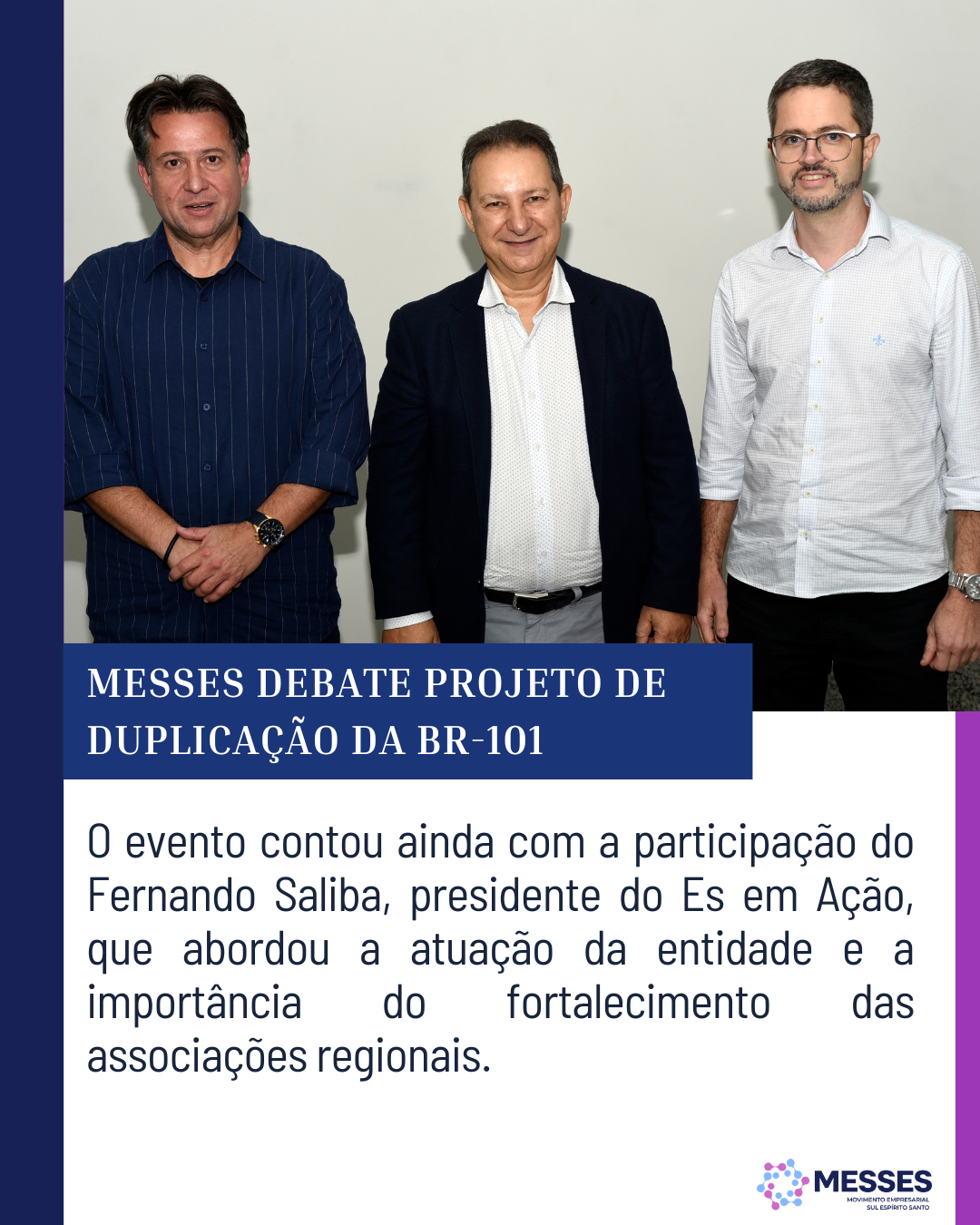 MESSES DEBATE PROJETO DE DUPLICAÇÃO DA BR-101

O evento contou ainda com a participação do Fernando Saliba, presidente do Es em Ação, que abordou a atuação da entidade e a importância do fortalecimento das associações regionais.

MESSES
MOVIMENTO EMPRESARIAL SUL ESPÍRITO SANTO